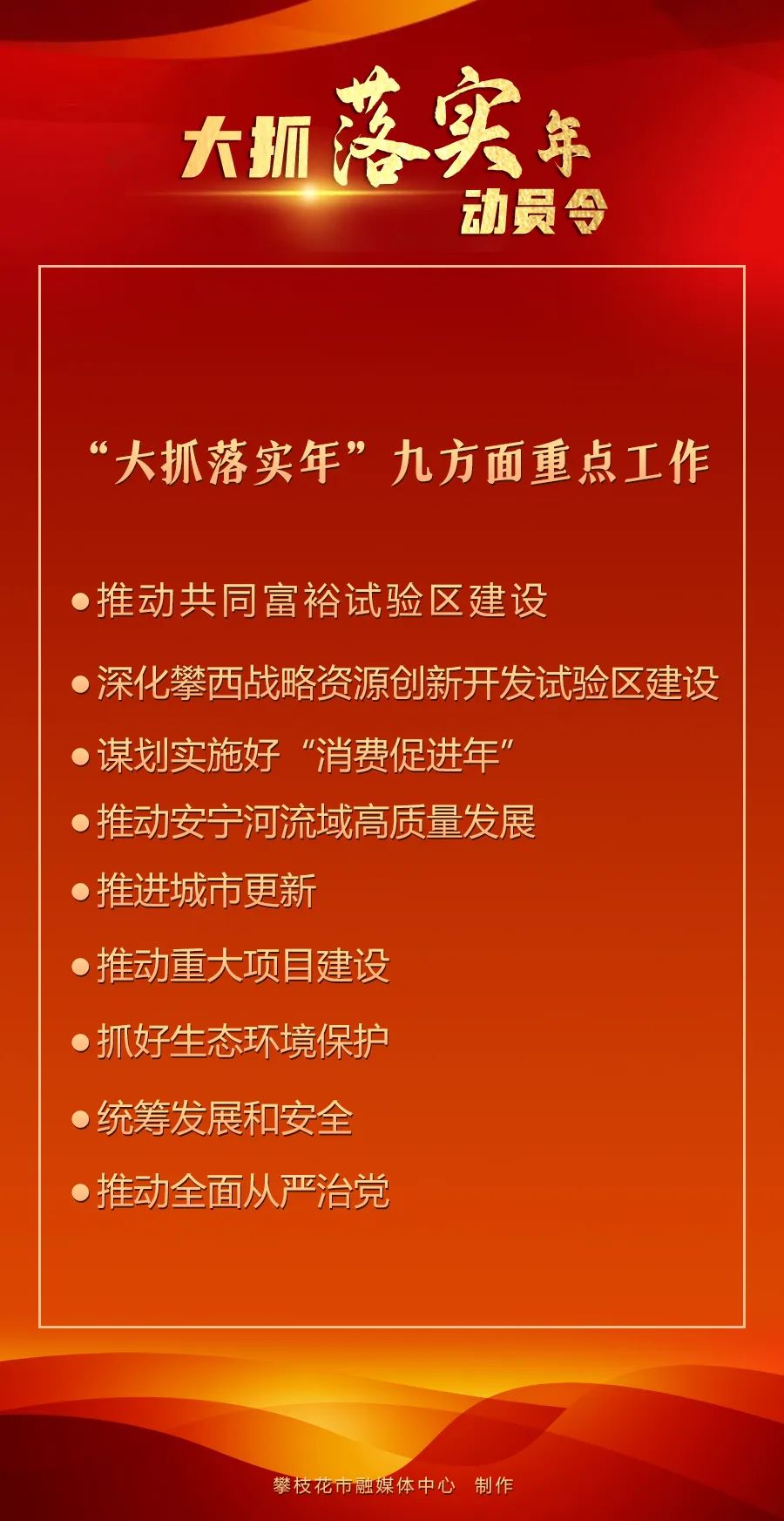 大抓落实年
动员令

“大抓落实年”九方面重点工作

• 推动共同富裕试验区建设
• 深化攀西战略资源创新开发试验区建设
• 谋划实施好“消费促进年”
• 推动安宁河流域高质量发展
• 推进城市更新
• 推动重大项目建设
• 抓好生态环境保护
• 统筹发展和安全
• 推动全面从严治党

攀枝花市融媒体中心 制作